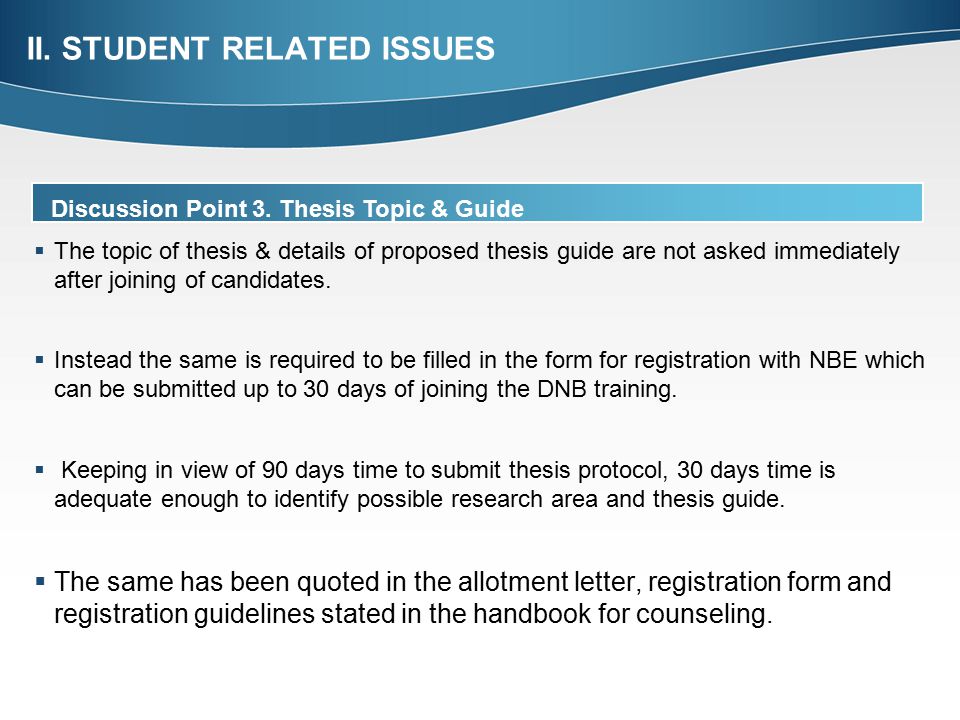 II. STUDENT RELATED ISSUES

Discussion Point 3. Thesis Topic & Guide

▪ The topic of thesis & details of proposed thesis guide are not asked immediately after joining of candidates.

▪ Instead the same is required to be filled in the form for registration with NBE which can be submitted up to 30 days of joining the DNB training.

▪ Keeping in view of 90 days time to submit thesis protocol, 30 days time is adequate enough to identify possible research area and thesis guide.

▪ The same has been quoted in the allotment letter, registration form and registration guidelines stated in the handbook for counseling.